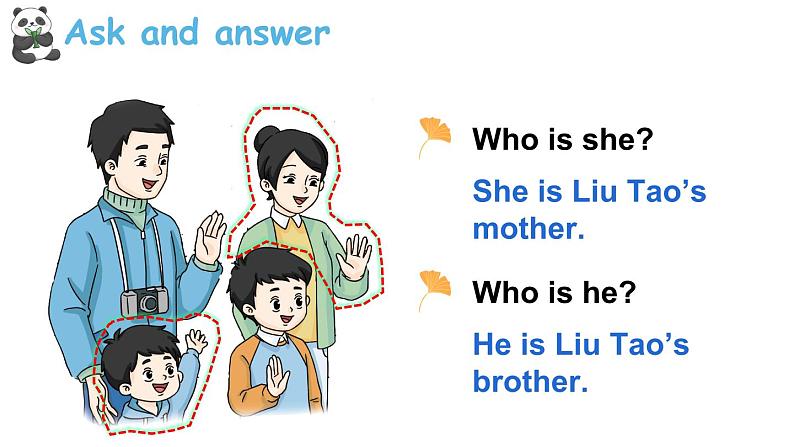 Ask and answer

Who is she?

She is Liu Tao’s mother.

Who is he?

He is Liu Tao’s brother.